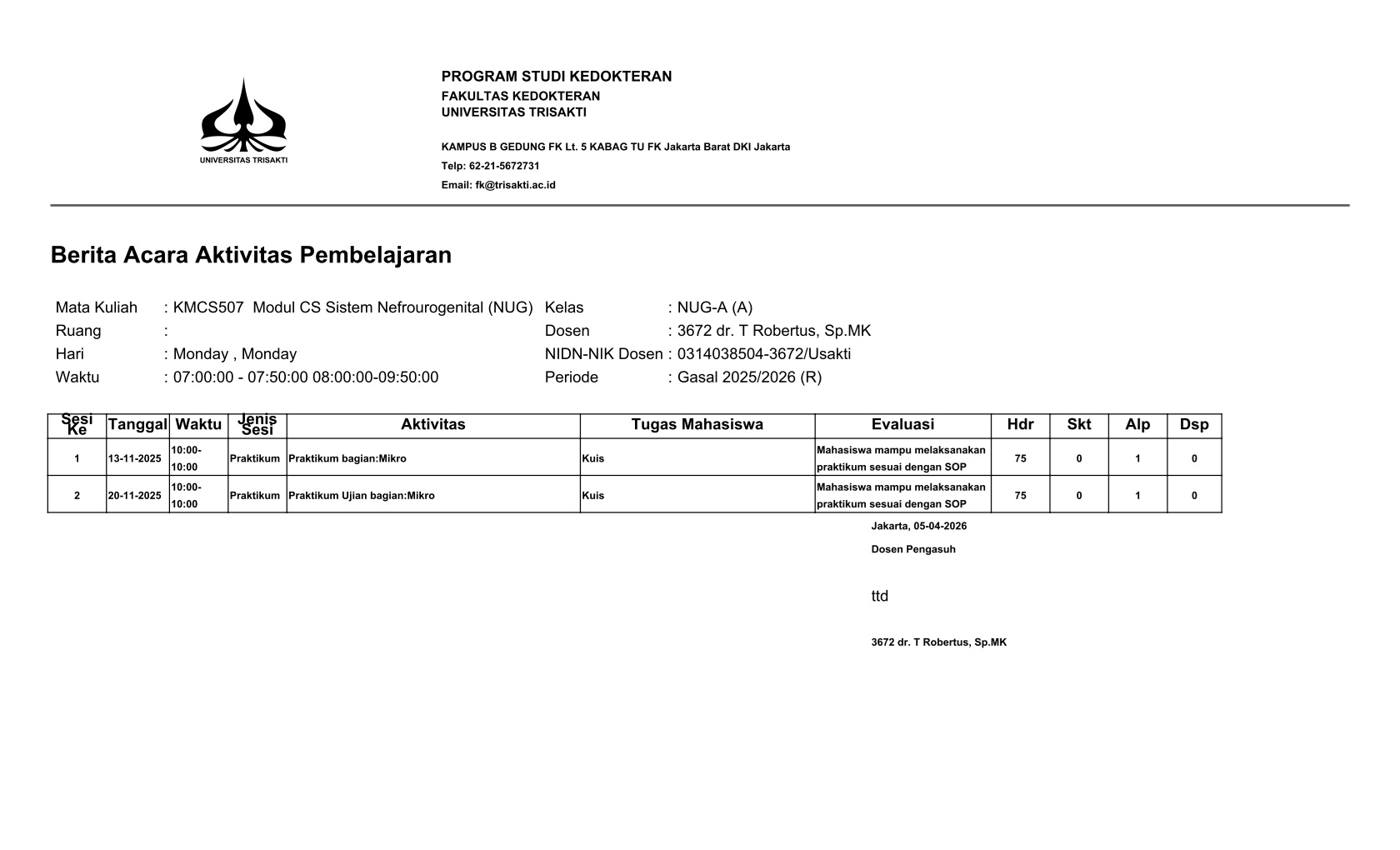 UNIVERSITAS TRISAKTI

PROGRAM STUDI KEDOKTERAN
FAKULTAS KEDOKTERAN
UNIVERSITAS TRISAKTI

KAMPUS B GEDUNG FK Lt. 5 KABAG TU FK Jakarta Barat DKI Jakarta
Telp: 62-21-5672731
Email: fk@trisakti.ac.id

Berita Acara Aktivitas Pembelajaran

Mata Kuliah : KMCS507 Modul CS Sistem Nefrourogenital (NUG)
Ruang :
Hari : Monday , Monday
Waktu : 07:00:00 - 07:50:00 08:00:00-09:50:00

Kelas : NUG-A (A)
Dosen : 3672 dr. T Robertus, Sp.MK
NIDN-NIK Dosen : 0314038504-3672/Usakti
Periode : Gasal 2025/2026 (R)

| Sesi Ke | Tanggal | Waktu | Jenis Sesi | Aktivitas | Tugas Mahasiswa | Evaluasi | Hdr | Skt | Alp | Dsp |
|---|---|---|---|---|---|---|---|---|---|---|
| 1 | 13-11-2025 | 10:00-10:00 | Praktikum | Praktikum bagian:Mikro | Kuis | Mahasiswa mampu melaksanakan praktikum sesuai dengan SOP | 75 | 0 | 1 | 0 |
| 2 | 20-11-2025 | 10:00-10:00 | Praktikum | Praktikum Ujian bagian:Mikro | Kuis | Mahasiswa mampu melaksanakan praktikum sesuai dengan SOP | 75 | 0 | 1 | 0 |

Jakarta, 05-04-2026
Dosen Pengasuh

ttd

3672 dr. T Robertus, Sp.MK